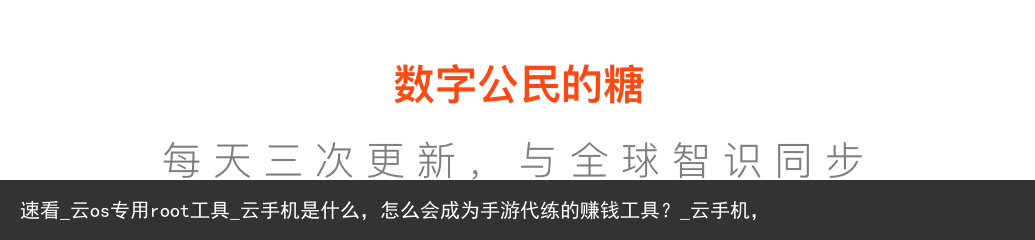 数字公民的糖

每天三次更新，与全球智识同步

速看_云os专用root工具_云手机是什么，怎么会成为手游代练的赚钱工具？_云手机，